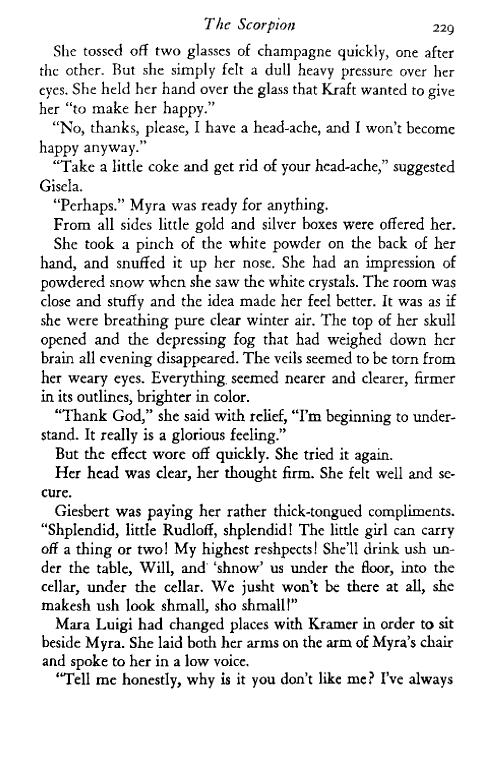 The Scorpion 229

She tossed off two glasses of champagne quickly, one after the other. But she simply felt a dull heavy pressure over her eyes. She held her hand over the glass that Kraft wanted to give her "to make her happy."

"No, thanks, please, I have a head-ache, and I won't become happy anyway."

"Take a little coke and get rid of your head-ache," suggested Gisela.

"Perhaps." Myra was ready for anything.

From all sides little gold and silver boxes were offered her. She took a pinch of the white powder on the back of her hand, and snuffed it up her nose. She had an impression of powdered snow when she saw the white crystals. The room was close and stuffy and the idea made her feel better. It was as if she were breathing pure clear winter air. The top of her skull opened and the depressing fog that had weighed down her brain all evening disappeared. The veils seemed to be torn from her weary eyes. Everything seemed nearer and clearer, firmer in its outlines, brighter in color.

"Thank God," she said with relief, "I'm beginning to understand. It really is a glorious feeling."

But the effect wore off quickly. She tried it again.

Her head was clear, her thought firm. She felt well and secure.

Giesbert was paying her rather thick-tongued compliments. "Shplendid, little Rudloff, shplendid! The little girl can carry off a thing or two! My highest reshpects! She'll drink ush under the table, Will, and 'shnow' us under the floor, into the cellar, under the cellar. We jusht won't be there at all, she makesh ush look shmall, sho shmall!"

Mara Luigi had changed places with Kramer in order to sit beside Myra. She laid both her arms on the arm of Myra's chair and spoke to her in a low voice.

"Tell me honestly, why is it you don't like me? I've always